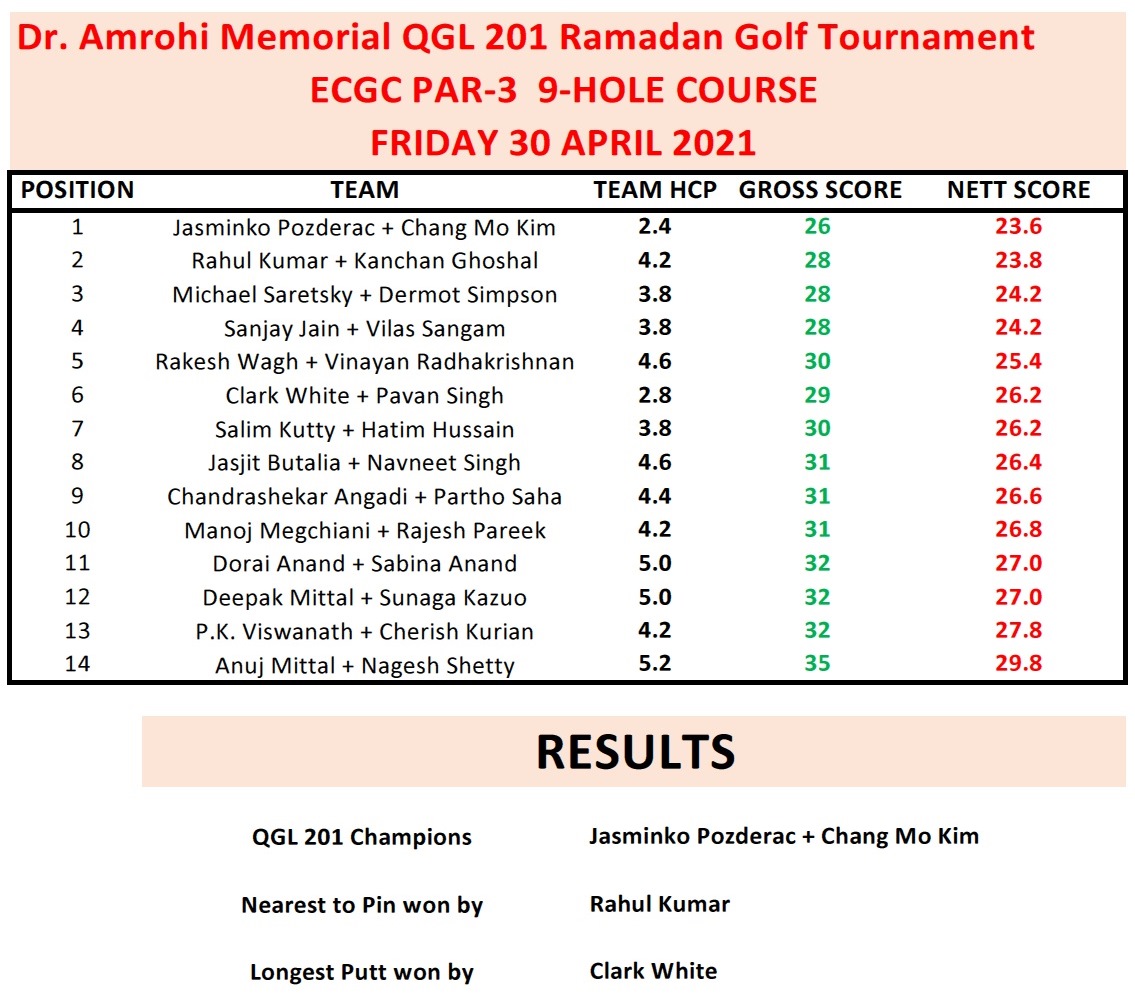 Dr. Amrohi Memorial QGL 201 Ramadan Golf Tournament
ECGC PAR-3 9-HOLE COURSE
FRIDAY 30 APRIL 2021

| POSITION | TEAM | TEAM HCP | GROSS SCORE | NETT SCORE |
|---|---|---|---|---|
| 1 | Jasminko Pozderac + Chang Mo Kim | 2.4 | 26 | 23.6 |
| 2 | Rahul Kumar + Kanchan Ghoshal | 4.2 | 28 | 23.8 |
| 3 | Michael Saretsky + Dermot Simpson | 3.8 | 28 | 24.2 |
| 4 | Sanjay Jain + Vilas Sangam | 3.8 | 28 | 24.2 |
| 5 | Rakesh Wagh + Vinayan Radhakrishnan | 4.6 | 30 | 25.4 |
| 6 | Clark White + Pavan Singh | 2.8 | 29 | 26.2 |
| 7 | Salim Kutty + Hatim Hussain | 3.8 | 30 | 26.2 |
| 8 | Jasjit Butalia + Navneet Singh | 4.6 | 31 | 26.4 |
| 9 | Chandrashekar Angadi + Partho Saha | 4.4 | 31 | 26.6 |
| 10 | Manoj Megchiani + Rajesh Pareek | 4.2 | 31 | 26.8 |
| 11 | Dorai Anand + Sabina Anand | 5.0 | 32 | 27.0 |
| 12 | Deepak Mittal + Sunaga Kazuo | 5.0 | 32 | 27.0 |
| 13 | P.K. Viswanath + Cherish Kurian | 4.2 | 32 | 27.8 |
| 14 | Anuj Mittal + Nagesh Shetty | 5.2 | 35 | 29.8 |

RESULTS

QGL 201 Champions Jasminko Pozderac + Chang Mo Kim

Nearest to Pin won by Rahul Kumar

Longest Putt won by Clark White